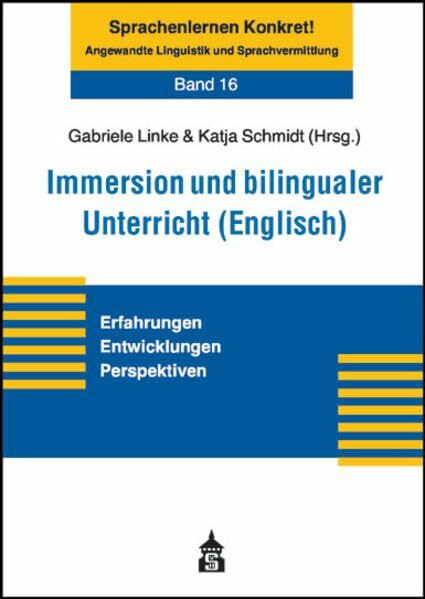 Sprachenlernen Konkret!
Angewandte Linguistik und Sprachvermittlung

Band 16

Gabriele Linke & Katja Schmidt (Hrsg.)

Immersion und bilingualer Unterricht (Englisch)

Erfahrungen
Entwicklungen
Perspektiven